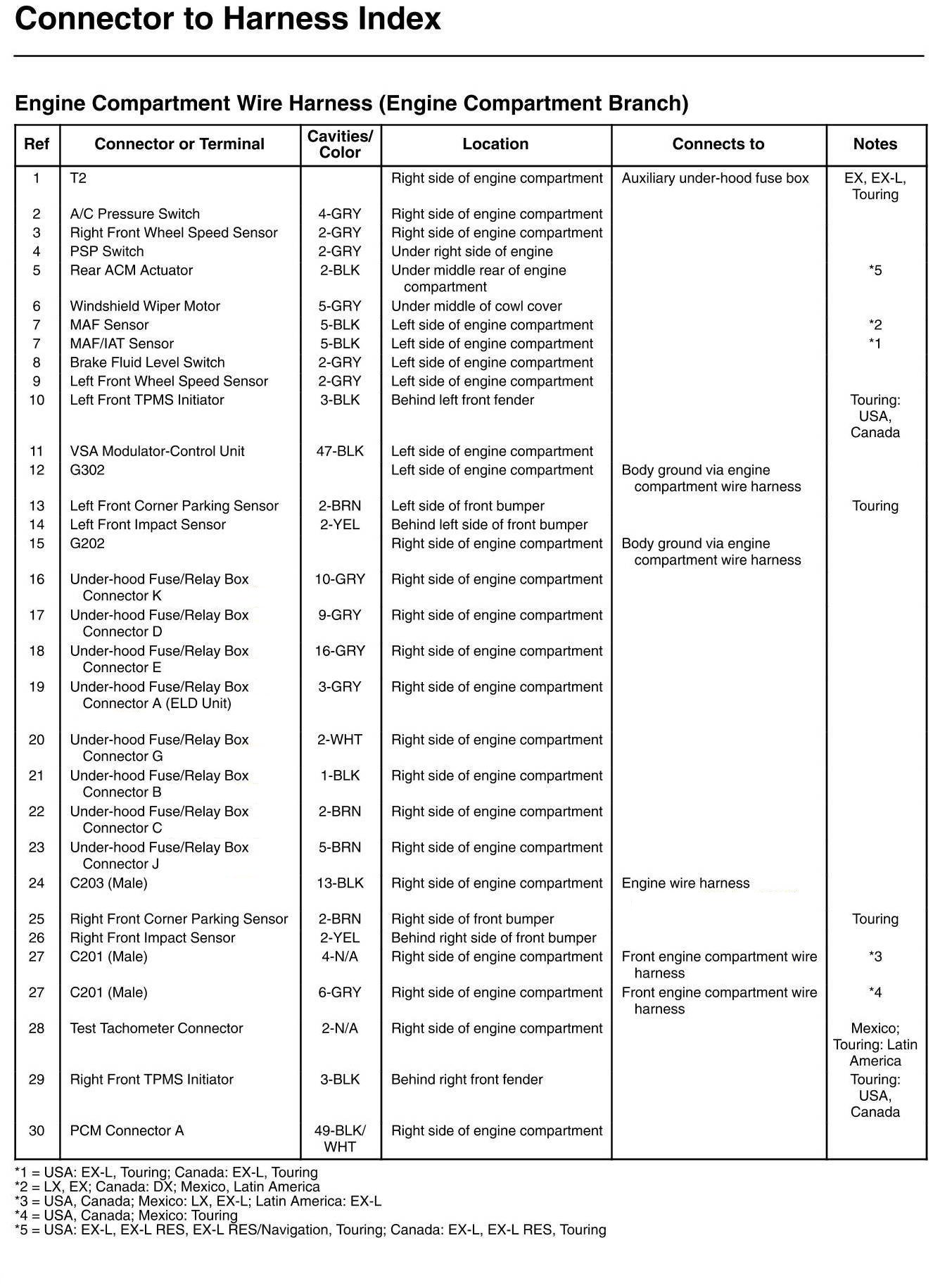 Connector to Harness Index

Engine Compartment Wire Harness (Engine Compartment Branch)

| Ref | Connector or Terminal | Cavities/ Color | Location | Connects to | Notes |
|---|---|---|---|---|---|
| 1 | T2 | | Right side of engine compartment | Auxiliary under-hood fuse box | EX, EX-L, Touring |
| 2 | A/C Pressure Switch | 4-GRY | Right side of engine compartment | | |
| 3 | Right Front Wheel Speed Sensor | 2-GRY | Right side of engine compartment | | |
| 4 | PSP Switch | 2-GRY | Under right side of engine | | |
| 5 | Rear ACM Actuator | 2-BLK | Under middle rear of engine compartment | | *5 |
| 6 | Windshield Wiper Motor | 5-GRY | Under middle of cowl cover | | |
| 7 | MAF Sensor | 5-BLK | Left side of engine compartment | | *2 |
| 7 | MAF/IAT Sensor | 5-BLK | Left side of engine compartment | | *1 |
| 8 | Brake Fluid Level Switch | 2-GRY | Left side of engine compartment | | |
| 9 | Left Front Wheel Speed Sensor | 2-GRY | Left side of engine compartment | | |
| 10 | Left Front TPMS Initiator | 3-BLK | Behind left front fender | | Touring: USA, Canada |
| 11 | VSA Modulator-Control Unit | 47-BLK | Left side of engine compartment | | |
| 12 | G302 | | Left side of engine compartment | Body ground via engine compartment wire harness | |
| 13 | Left Front Corner Parking Sensor | 2-BRN | Left side of front bumper | | Touring |
| 14 | Left Front Impact Sensor | 2-YEL | Behind left side of front bumper | | |
| 15 | G202 | | Right side of engine compartment | Body ground via engine compartment wire harness | |
| 16 | Under-hood Fuse/Relay Box Connector K | 10-GRY | Right side of engine compartment | | |
| 17 | Under-hood Fuse/Relay Box Connector D | 9-GRY | Right side of engine compartment | | |
| 18 | Under-hood Fuse/Relay Box Connector E | 16-GRY | Right side of engine compartment | | |
| 19 | Under-hood Fuse/Relay Box Connector A (ELD Unit) | 3-GRY | Right side of engine compartment | | |
| 20 | Under-hood Fuse/Relay Box Connector G | 2-WHT | Right side of engine compartment | | |
| 21 | Under-hood Fuse/Relay Box Connector B | 1-BLK | Right side of engine compartment | | |
| 22 | Under-hood Fuse/Relay Box Connector C | 2-BRN | Right side of engine compartment | | |
| 23 | Under-hood Fuse/Relay Box Connector J | 5-BRN | Right side of engine compartment | | |
| 24 | C203 (Male) | 13-BLK | Right side of engine compartment | Engine wire harness | |
| 25 | Right Front Corner Parking Sensor | 2-BRN | Right side of front bumper | | Touring |
| 26 | Right Front Impact Sensor | 2-YEL | Behind right side of front bumper | | |
| 27 | C201 (Male) | 4-N/A | Right side of engine compartment | Front engine compartment wire harness | *3 |
| 27 | C201 (Male) | 6-GRY | Right side of engine compartment | Front engine compartment wire harness | *4 |
| 28 | Test Tachometer Connector | 2-N/A | Right side of engine compartment | | Mexico; Touring: Latin America |
| 29 | Right Front TPMS Initiator | 3-BLK | Behind right front fender | | Touring: USA, Canada |
| 30 | PCM Connector A | 49-BLK/ WHT | Right side of engine compartment | | |

*1 = USA: EX-L, Touring; Canada: EX-L, Touring
*2 = LX, EX; Canada: DX; Mexico, Latin America
*3 = USA, Canada; Mexico: LX, EX-L; Latin America: EX-L
*4 = USA, Canada; Mexico: Touring
*5 = USA: EX-L, EX-L RES, EX-L RES/Navigation, Touring; Canada: EX-L, EX-L RES, Touring